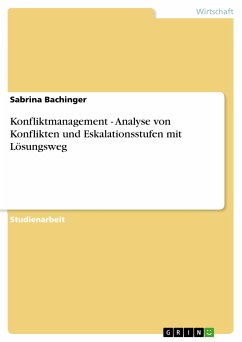 Wirtschaft

Sabrina Bachinger

Konfliktmanagement - Analyse von Konflikten und Eskalationsstufen mit Lösungsweg

Studienarbeit

GRIN